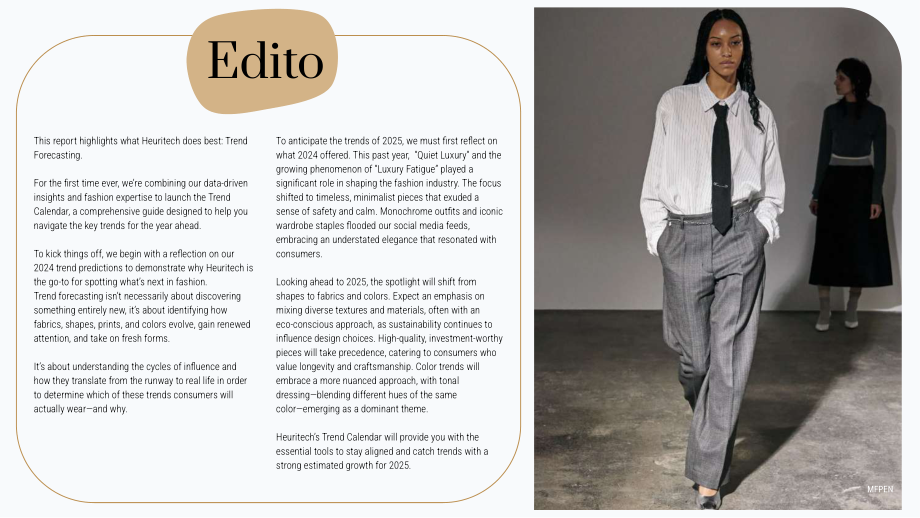 Edito

This report highlights what Heuritech does best: Trend Forecasting.

For the first time ever, we're combining our data-driven insights and fashion expertise to launch the Trend Calendar, a comprehensive guide designed to help you navigate the key trends for the year ahead.

To kick things off, we begin with a reflection on our 2024 trend predictions to demonstrate why Heuritech is the go-to for spotting what's next in fashion.
Trend forecasting isn't necessarily about discovering something entirely new, it's about identifying how fabrics, shapes, prints, and colors evolve, gain renewed attention, and take on fresh forms.

It's about understanding the cycles of influence and how they translate from the runway to real life in order to determine which of these trends consumers will actually wear—and why.

To anticipate the trends of 2025, we must first reflect on what 2024 offered. This past year, "Quiet Luxury" and the growing phenomenon of "Luxury Fatigue" played a significant role in shaping the fashion industry. The focus shifted to timeless, minimalist pieces that exuded a sense of safety and calm. Monochrome outfits and iconic wardrobe staples flooded our social media feeds, embracing an understated elegance that resonated with consumers.

Looking ahead to 2025, the spotlight will shift from shapes to fabrics and colors. Expect an emphasis on mixing diverse textures and materials, often with an eco-conscious approach, as sustainability continues to influence design choices. High-quality, investment-worthy pieces will take precedence, catering to consumers who value longevity and craftsmanship. Color trends will embrace a more nuanced approach, with tonal dressing—blending different hues of the same color—emerging as a dominant theme.

Heuritech's Trend Calendar will provide you with the essential tools to stay aligned and catch trends with a strong estimated growth for 2025.

MFPEN